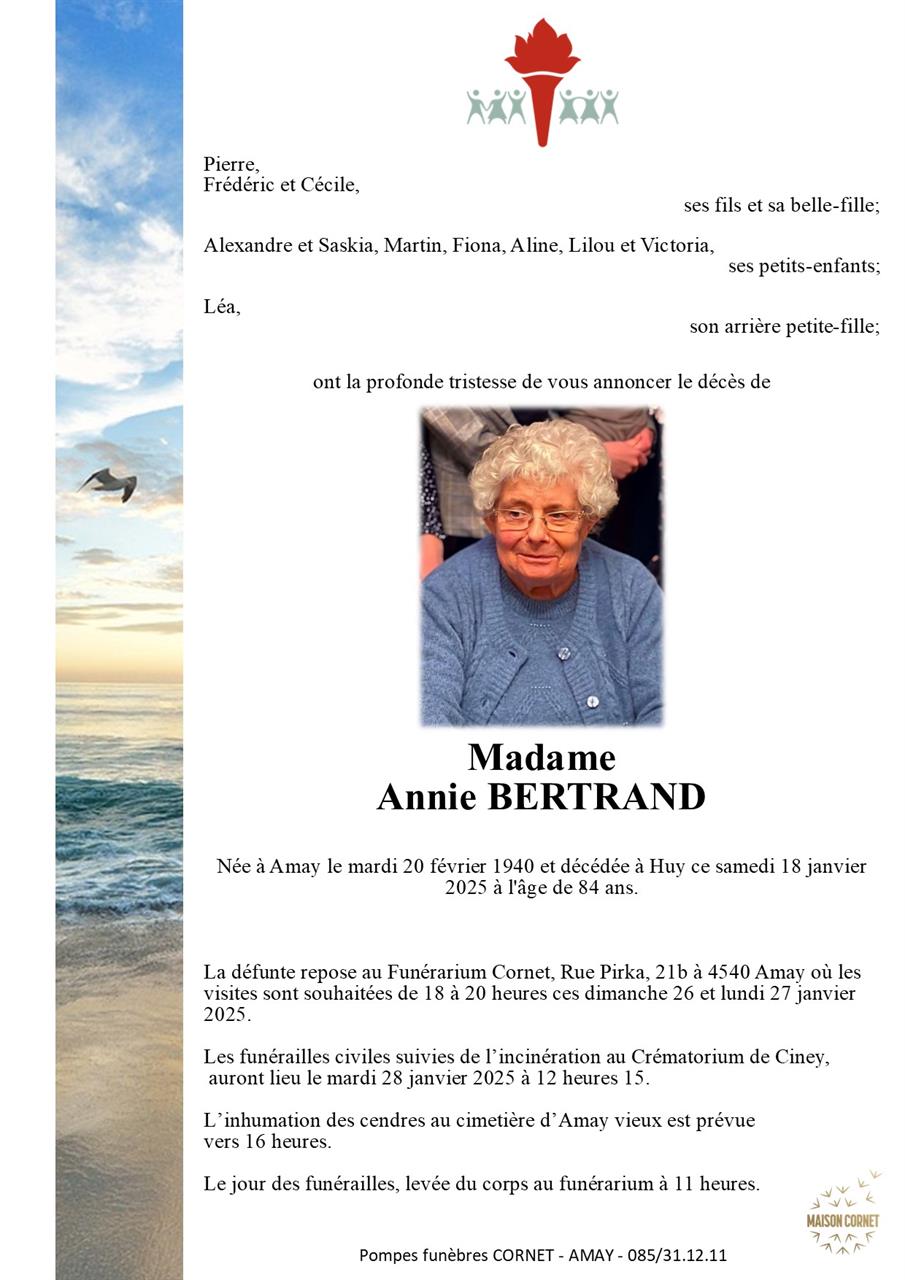 Pierre,
Frédéric et Cécile,
ses fils et sa belle-fille;

Alexandre et Saskia, Martin, Fiona, Aline, Lilou et Victoria,
ses petits-enfants;

Léa,
son arrière petite-fille;

ont la profonde tristesse de vous annoncer le décès de

Madame
Annie BERTRAND

Née à Amay le mardi 20 février 1940 et décédée à Huy ce samedi 18 janvier 2025 à l'âge de 84 ans.

La défunte repose au Funérarium Cornet, Rue Pirka, 21b à 4540 Amay où les visites sont souhaitées de 18 à 20 heures ces dimanche 26 et lundi 27 janvier 2025.

Les funérailles civiles suivies de l'incinération au Crématorium de Ciney, auront lieu le mardi 28 janvier 2025 à 12 heures 15.

L'inhumation des cendres au cimetière d'Amay vieux est prévue vers 16 heures.

Le jour des funérailles, levée du corps au funérarium à 11 heures.

MAISON CORNET

Pompes funèbres CORNET - AMAY - 085/31.12.11